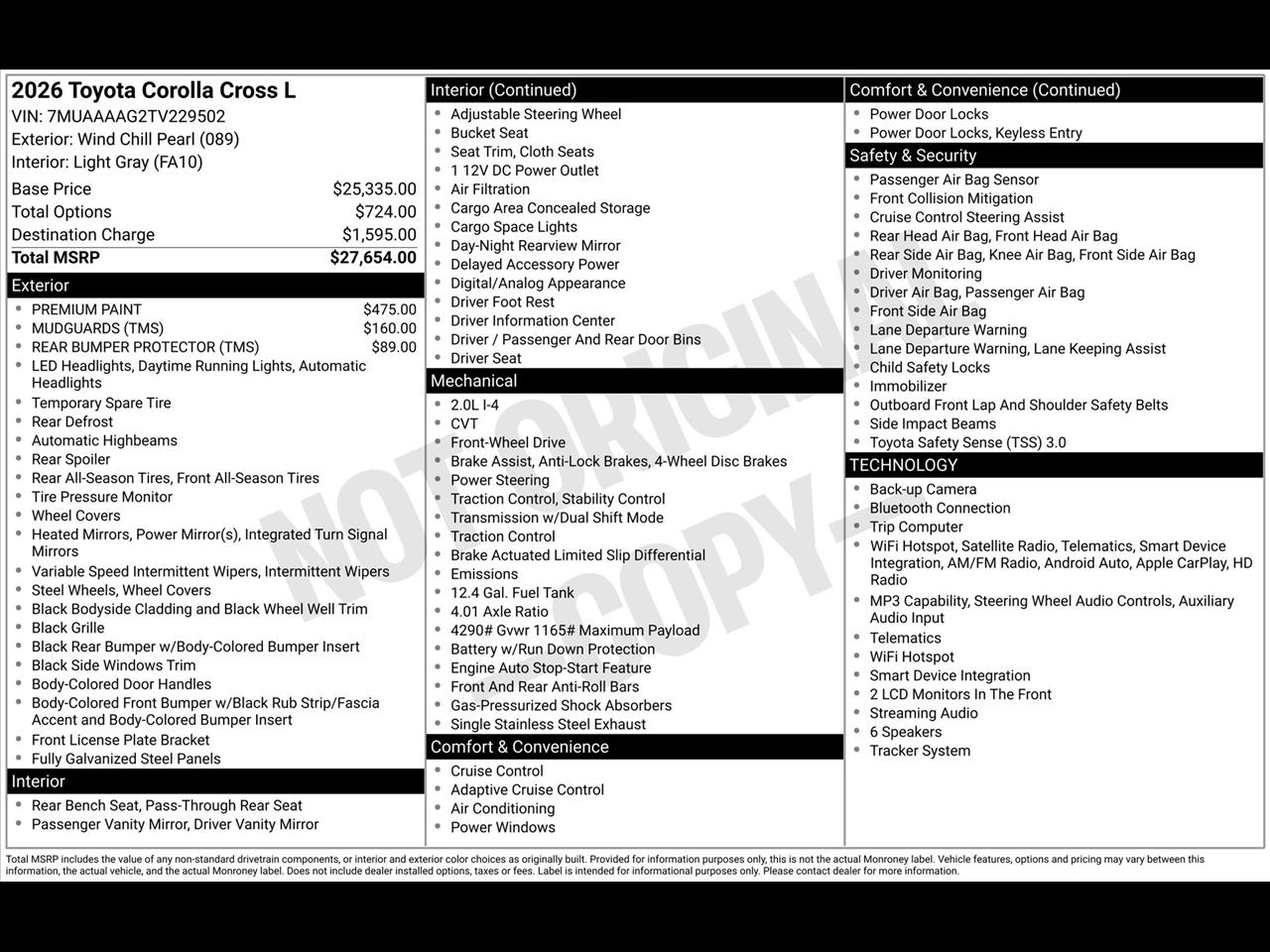 2026 Toyota Corolla Cross L
VIN: 7MUAAAAG2TV229502
Exterior: Wind Chill Pearl (089)
Interior: Light Gray (FA10)

Base Price $25,335.00
Total Options $724.00
Destination Charge $1,595.00
Total MSRP $27,654.00

Exterior
• PREMIUM PAINT $475.00
• MUDGUARDS (TMS) $160.00
• REAR BUMPER PROTECTOR (TMS) $89.00
• LED Headlights, Daytime Running Lights, Automatic Headlights
• Temporary Spare Tire
• Rear Defrost
• Automatic Highbeams
• Rear Spoiler
• Rear All-Season Tires, Front All-Season Tires
• Tire Pressure Monitor
• Wheel Covers
• Heated Mirrors, Power Mirror(s), Integrated Turn Signal Mirrors
• Variable Speed Intermittent Wipers, Intermittent Wipers
• Steel Wheels, Wheel Covers
• Black Bodyside Cladding and Black Wheel Well Trim
• Black Grille
• Black Rear Bumper w/Body-Colored Bumper Insert
• Black Side Windows Trim
• Body-Colored Door Handles
• Body-Colored Front Bumper w/Black Rub Strip/Fascia Accent and Body-Colored Bumper Insert
• Front License Plate Bracket
• Fully Galvanized Steel Panels

Interior
• Rear Bench Seat, Pass-Through Rear Seat
• Passenger Vanity Mirror, Driver Vanity Mirror

Interior (Continued)
• Adjustable Steering Wheel
• Bucket Seat
• Seat Trim, Cloth Seats
• 1 12V DC Power Outlet
• Air Filtration
• Cargo Area Concealed Storage
• Cargo Space Lights
• Day-Night Rearview Mirror
• Delayed Accessory Power
• Digital/Analog Appearance
• Driver Foot Rest
• Driver Information Center
• Driver / Passenger And Rear Door Bins
• Driver Seat

Mechanical
• 2.0L I-4
• CVT
• Front-Wheel Drive
• Brake Assist, Anti-Lock Brakes, 4-Wheel Disc Brakes
• Power Steering
• Traction Control, Stability Control
• Transmission w/Dual Shift Mode
• Traction Control
• Brake Actuated Limited Slip Differential
• Emissions
• 12.4 Gal. Fuel Tank
• 4.01 Axle Ratio
• 4290# Gvwr 1165# Maximum Payload
• Battery w/Run Down Protection
• Engine Auto Stop-Start Feature
• Front And Rear Anti-Roll Bars
• Gas-Pressurized Shock Absorbers
• Single Stainless Steel Exhaust

Comfort & Convenience
• Cruise Control
• Adaptive Cruise Control
• Air Conditioning
• Power Windows

Comfort & Convenience (Continued)
• Power Door Locks
• Power Door Locks, Keyless Entry

Safety & Security
• Passenger Air Bag Sensor
• Front Collision Mitigation
• Cruise Control Steering Assist
• Rear Head Air Bag, Front Head Air Bag
• Rear Side Air Bag, Knee Air Bag, Front Side Air Bag
• Driver Monitoring
• Driver Air Bag, Passenger Air Bag
• Front Side Air Bag
• Lane Departure Warning
• Lane Departure Warning, Lane Keeping Assist
• Child Safety Locks
• Immobilizer
• Outboard Front Lap And Shoulder Safety Belts
• Side Impact Beams
• Toyota Safety Sense (TSS) 3.0

TECHNOLOGY
• Back-up Camera
• Bluetooth Connection
• Trip Computer
• WiFi Hotspot, Satellite Radio, Telematics, Smart Device Integration, AM/FM Radio, Android Auto, Apple CarPlay, HD Radio
• MP3 Capability, Steering Wheel Audio Controls, Auxiliary Audio Input
• Telematics
• WiFi Hotspot
• Smart Device Integration
• 2 LCD Monitors In The Front
• Streaming Audio
• 6 Speakers
• Tracker System

Total MSRP includes the value of any non-standard drivetrain components, or interior and exterior color choices as originally built. Provided for information purposes only, this is not the actual Monroney label. Vehicle features, options and pricing may vary between this information, the actual vehicle, and the actual Monroney label. Does not include dealer installed options, taxes or fees. Label is intended for informational purposes only. Please contact dealer for more information.

NOT ORIGINAL COPY